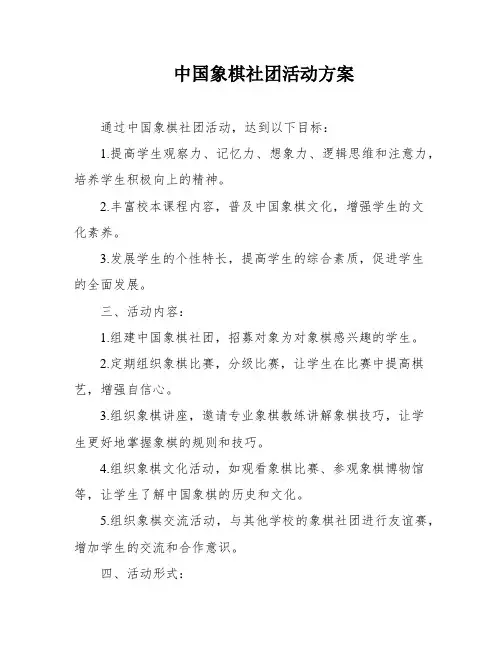 中国象棋社团活动方案

通过中国象棋社团活动，达到以下目标：

1.提高学生观察力、记忆力、想象力、逻辑思维和注意力，培养学生积极向上的精神。

2.丰富校本课程内容，普及中国象棋文化，增强学生的文化素养。

3.发展学生的个性特长，提高学生的综合素质，促进学生的全面发展。

三、活动内容：

1.组建中国象棋社团，招募对象为对象棋感兴趣的学生。

2.定期组织象棋比赛，分级比赛，让学生在比赛中提高棋艺，增强自信心。

3.组织象棋讲座，邀请专业象棋教练讲解象棋技巧，让学生更好地掌握象棋的规则和技巧。

4.组织象棋文化活动，如观看象棋比赛、参观象棋博物馆等，让学生了解中国象棋的历史和文化。

5.组织象棋交流活动，与其他学校的象棋社团进行友谊赛，增加学生的交流和合作意识。

四、活动形式：